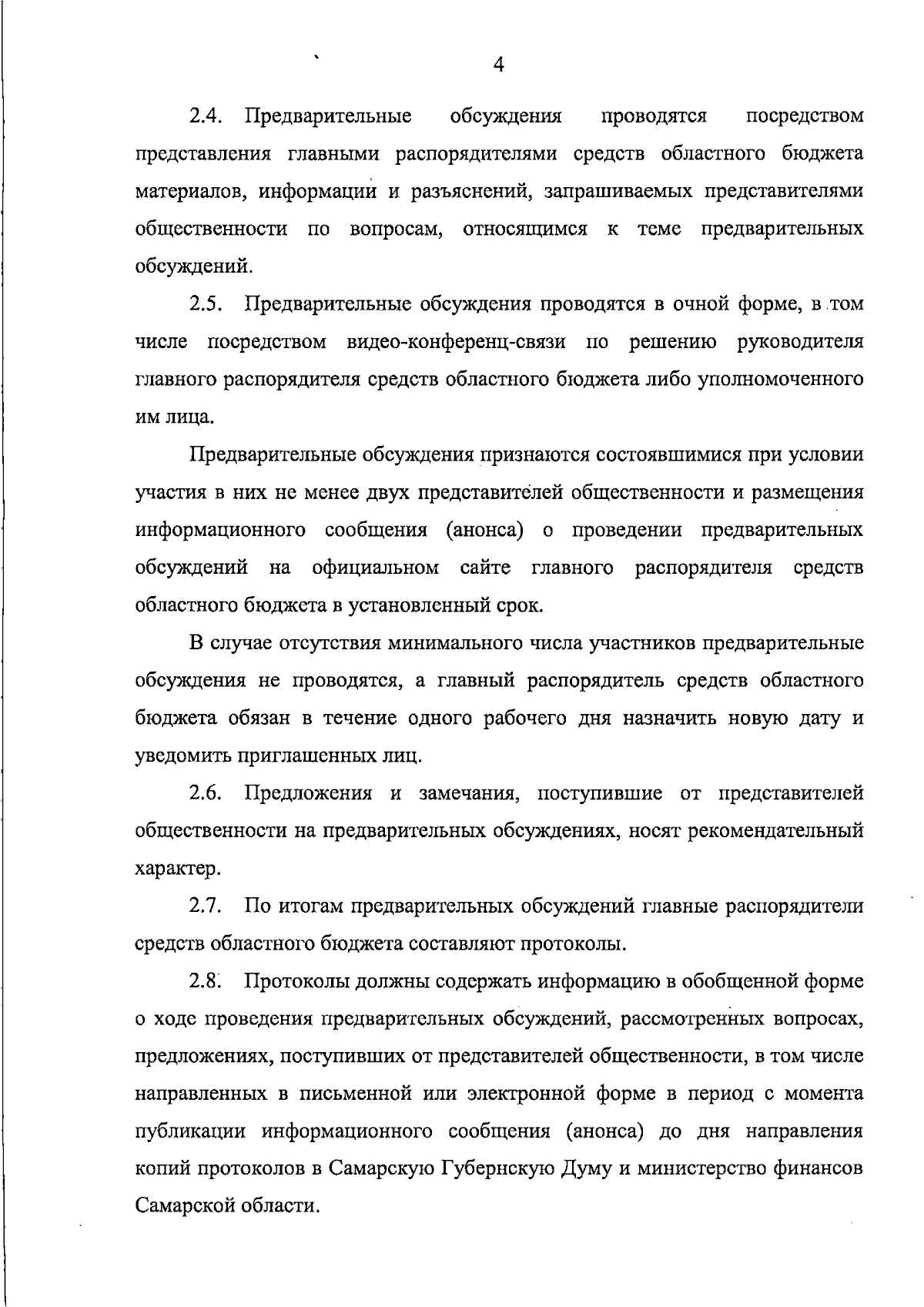 4

2.4. Предварительные обсуждения проводятся посредством представления главными распорядителями средств областного бюджета материалов, информации и разъяснений, запрашиваемых представителями общественности по вопросам, относящимся к теме предварительных обсуждений.

2.5. Предварительные обсуждения проводятся в очной форме, в том числе посредством видео-конференц-связи по решению руководителя главного распорядителя средств областного бюджета либо уполномоченного им лица.

Предварительные обсуждения признаются состоявшимися при условии участия в них не менее двух представителей общественности и размещения информационного сообщения (анонса) о проведении предварительных обсуждений на официальном сайте главного распорядителя средств областного бюджета в установленный срок.

В случае отсутствия минимального числа участников предварительные обсуждения не проводятся, а главный распорядитель средств областного бюджета обязан в течение одного рабочего дня назначить новую дату и уведомить приглашенных лиц.

2.6. Предложения и замечания, поступившие от представителей общественности на предварительных обсуждениях, носят рекомендательный характер.

2.7. По итогам предварительных обсуждений главные распорядители средств областного бюджета составляют протоколы.

2.8. Протоколы должны содержать информацию в обобщенной форме о ходе проведения предварительных обсуждений, рассмотренных вопросах, предложениях, поступивших от представителей общественности, в том числе направленных в письменной или электронной форме в период с момента публикации информационного сообщения (анонса) до дня направления копий протоколов в Самарскую Губернскую Думу и министерство финансов Самарской области.